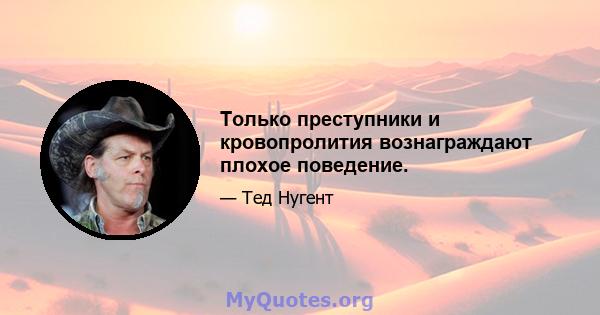 Только преступники и кровопролития вознаграждают плохое поведение.

— Тед Нугент

MyQuotes.org